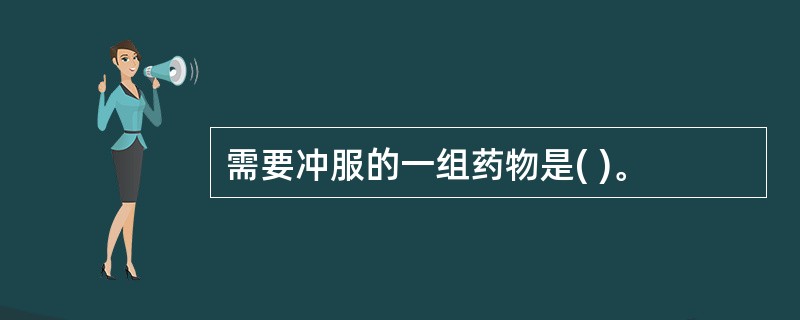 需要冲服的一组药物是( )。